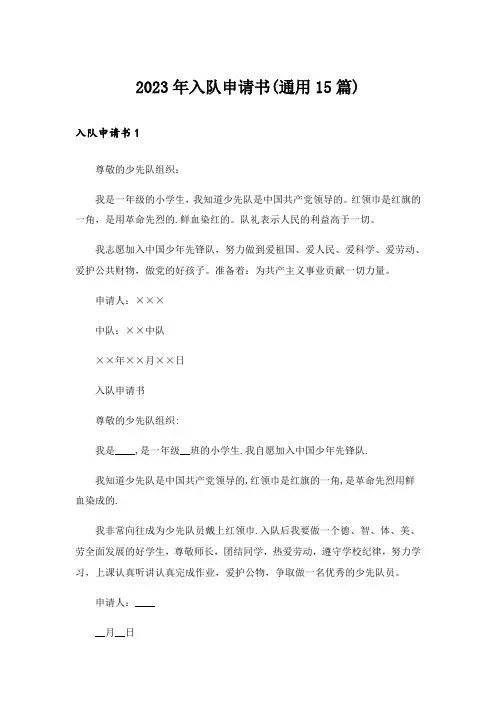 2023年入队申请书(通用15篇)

入队申请书1

尊敬的少先队组织：

我是一年级的小学生，我知道少先队是中国共产党领导的。红领巾是红旗的一角，是用革命先烈的.鲜血染红的。队礼表示人民的利益高于一切。

我志愿加入中国少年先锋队，努力做到爱祖国、爱人民、爱科学、爱劳动、爱护公共财物，做党的好孩子。准备着：为共产主义事业贡献一切力量。

申请人：×××

中队：××中队

××年××月××日

入队申请书

尊敬的少先队组织:

我是____,是一年级__班的小学生.我自愿加入中国少年先锋队.

我知道少先队是中国共产党领导的,红领巾是红旗的一角,是革命先烈用鲜血染成的.

我非常向往成为少先队员戴上红领巾.入队后我要做一个德、智、体、美、劳全面发展的好学生，尊敬师长，团结同学，热爱劳动，遵守学校纪律，努力学习，上课认真听讲认真完成作业，爱护公物，争取做一名优秀的少先队员。

申请人：____

__月__日